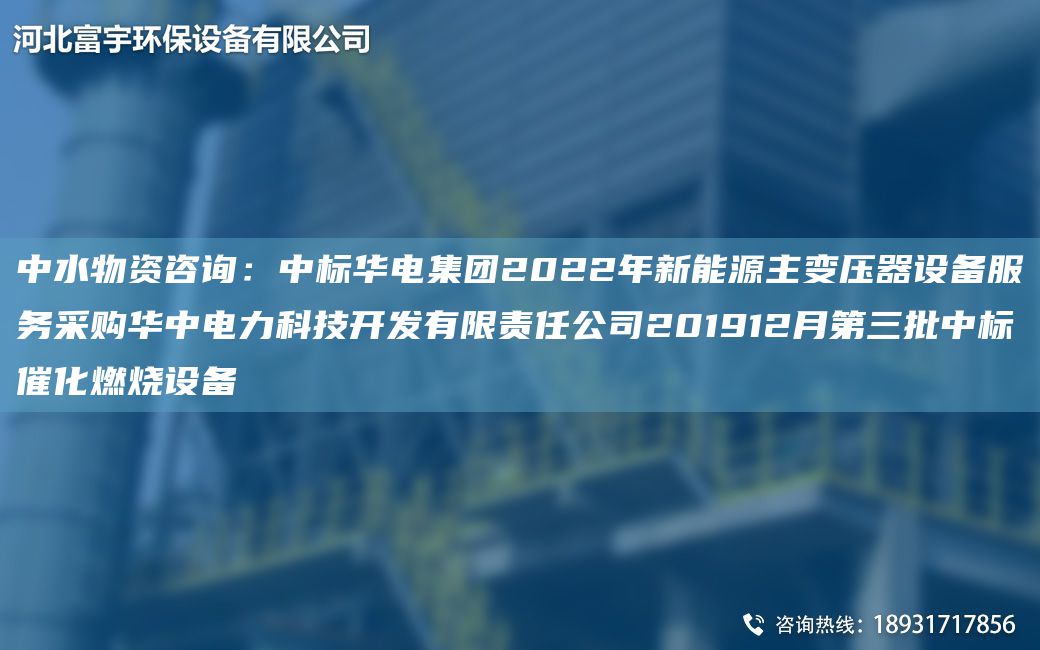 河北富宇环保设备有限公司

中水物资咨询：中标华电集团2022年新能源主变压器设备服务采购华中电力科技开发有限责任公司201912月第三批中标催化燃烧设备

咨询热线：18931717856